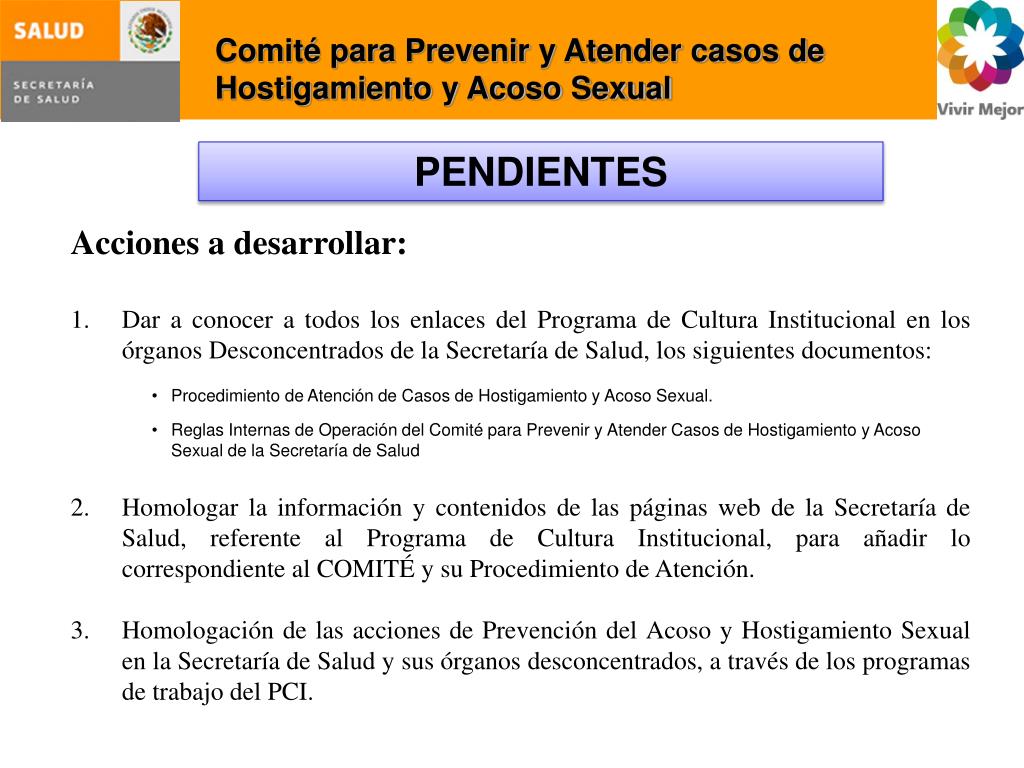 SALUD

SECRETARÍA DE SALUD

Comité para Prevenir y Atender casos de Hostigamiento y Acoso Sexual

Vivir Mejor

PENDIENTES

Acciones a desarrollar:

1. Dar a conocer a todos los enlaces del Programa de Cultura Institucional en los órganos Desconcentrados de la Secretaría de Salud, los siguientes documentos:

• Procedimiento de Atención de Casos de Hostigamiento y Acoso Sexual.

• Reglas Internas de Operación del Comité para Prevenir y Atender Casos de Hostigamiento y Acoso Sexual de la Secretaría de Salud

2. Homologar la información y contenidos de las páginas web de la Secretaría de Salud, referente al Programa de Cultura Institucional, para añadir lo correspondiente al COMITÉ y su Procedimiento de Atención.

3. Homologación de las acciones de Prevención del Acoso y Hostigamiento Sexual en la Secretaría de Salud y sus órganos desconcentrados, a través de los programas de trabajo del PCI.